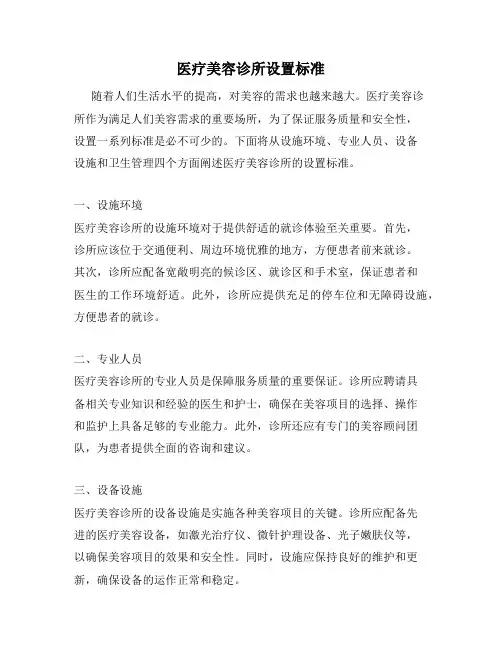 医疗美容诊所设置标准

随着人们生活水平的提高，对美容的需求也越来越大。医疗美容诊所作为满足人们美容需求的重要场所，为了保证服务质量和安全性，设置一系列标准是必不可少的。下面将从设施环境、专业人员、设备设施和卫生管理四个方面阐述医疗美容诊所的设置标准。

一、设施环境
医疗美容诊所的设施环境对于提供舒适的就诊体验至关重要。首先，诊所应该位于交通便利、周边环境优雅的地方，方便患者前来就诊。其次，诊所应配备宽敞明亮的候诊区、就诊区和手术室，保证患者和医生的工作环境舒适。此外，诊所应提供充足的停车位和无障碍设施，方便患者的就诊。

二、专业人员
医疗美容诊所的专业人员是保障服务质量的重要保证。诊所应聘请具备相关专业知识和经验的医生和护士，确保在美容项目的选择、操作和监护上具备足够的专业能力。此外，诊所还应有专门的美容顾问团队，为患者提供全面的咨询和建议。

三、设备设施
医疗美容诊所的设备设施是实施各种美容项目的关键。诊所应配备先进的医疗美容设备，如激光治疗仪、微针护理设备、光子嫩肤仪等，以确保美容项目的效果和安全性。同时，设施应保持良好的维护和更新，确保设备的运作正常和稳定。